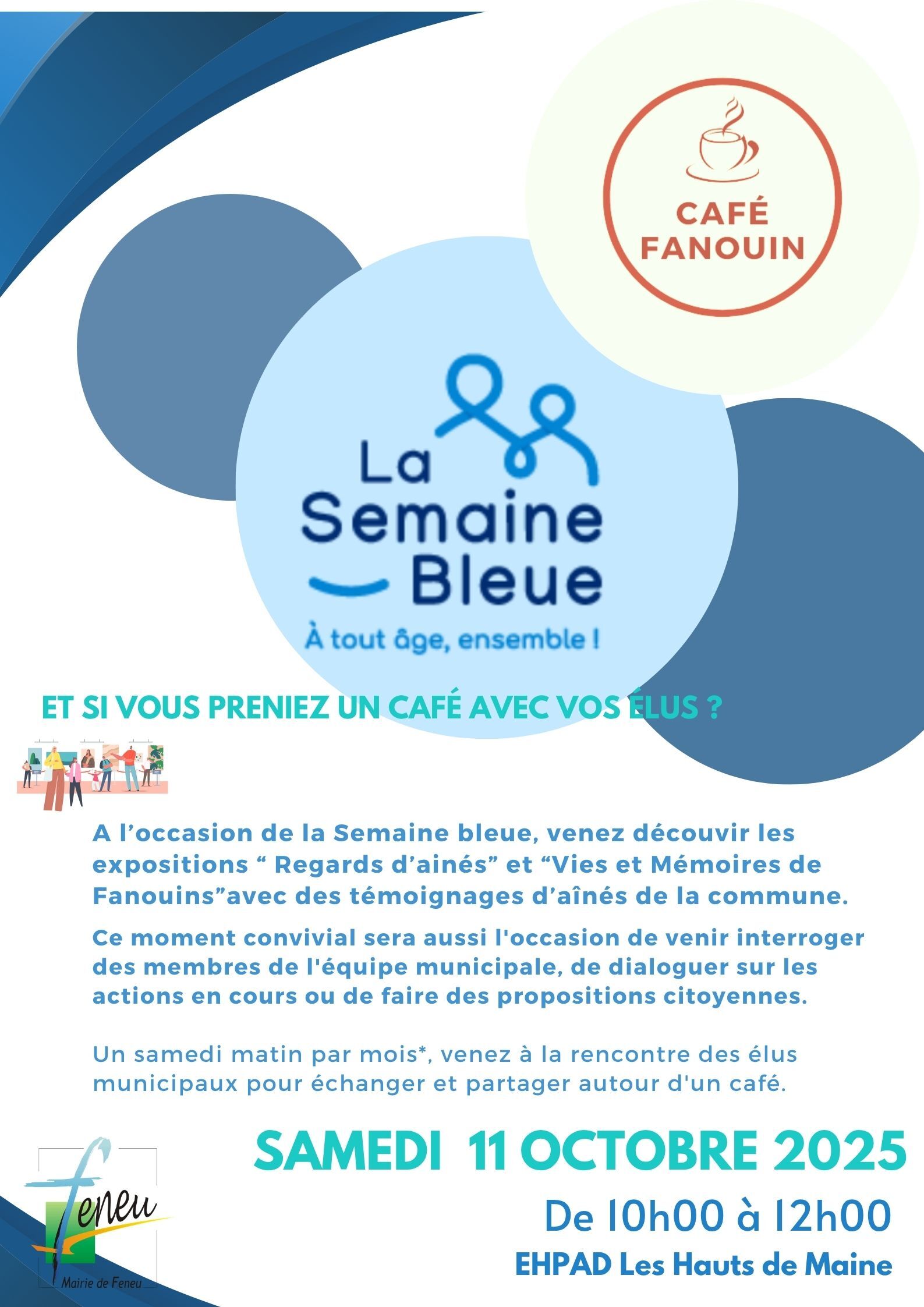 CAFÉ FANOUIN

La Semaine Bleue

À tout âge, ensemble !

ET SI VOUS PRENIEZ UN CAFÉ AVEC VOS ÉLUS ?

A l'occasion de la Semaine bleue, venez découvir les expositions " Regards d'ainés" et "Vies et Mémoires de Fanouins"avec des témoignages d'aînés de la commune.

Ce moment convivial sera aussi l'occasion de venir interroger des membres de l'équipe municipale, de dialoguer sur les actions en cours ou de faire des propositions citoyennes.

Un samedi matin par mois*, venez à la rencontre des élus municipaux pour échanger et partager autour d'un café.

SAMEDI 11 OCTOBRE 2025

De 10h00 à 12h00

EHPAD Les Hauts de Maine

Feneu
Mairie de Feneu